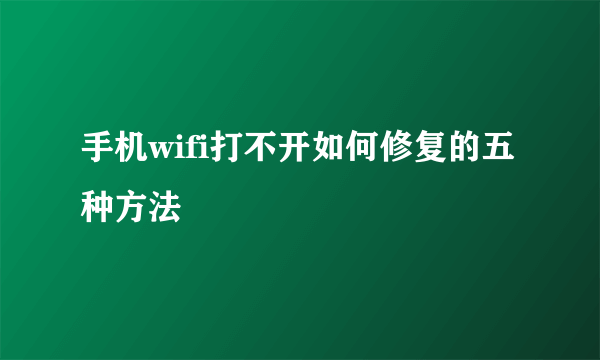 手机wifi打不开如何修复的五种方法